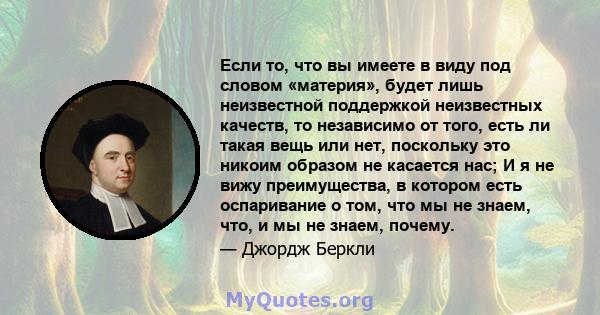 Если то, что вы имеете в виду под словом «материя», будет лишь неизвестной поддержкой неизвестных качеств, то независимо от того, есть ли такая вещь или нет, поскольку это никоим образом не касается нас; И я не вижу преимущества, в котором есть оспаривание о том, что мы не знаем, что, и мы не знаем, почему.
— Джордж Беркли

MyQuotes.org